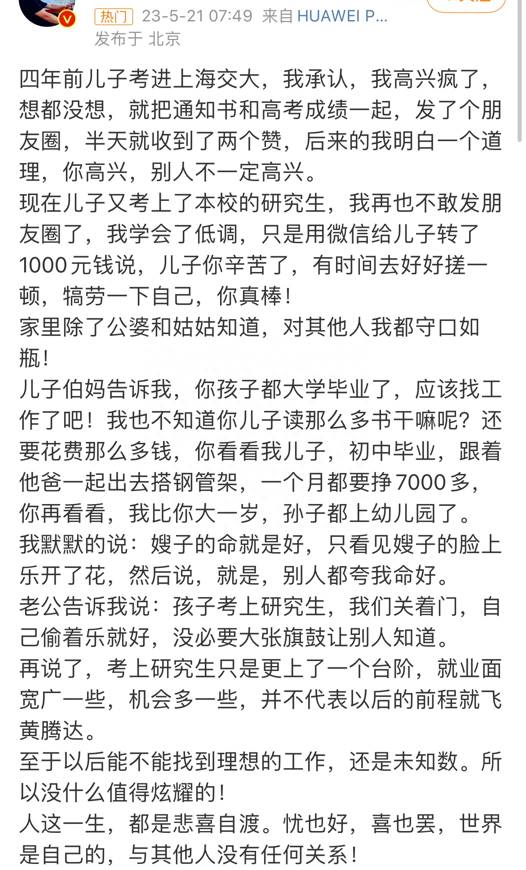 热门 23-5-21 07:49 来自 HUAWEI P...
发布于 北京

四年前儿子考进上海交大，我承认，我高兴疯了，想都没想，就把通知书和高考成绩一起，发了个朋友圈，半天就收到了两个赞，后来的我明白一个道理，你高兴，别人不一定高兴。
现在儿子又考上了本校的研究生，我再也不敢发朋友圈了，我学会了低调，只是用微信给儿子转了1000元钱说，儿子你辛苦了，有时间去好好搓一顿，犒劳一下自己，你真棒！
家里除了公婆和姑姑知道，对其他人我都守口如瓶！
儿子伯妈告诉我，你孩子都大学毕业了，应该找工作了吧！我也不知道你儿子读那么多书干嘛呢？还要花费那么多钱，你看看我儿子，初中毕业，跟着他爸一起出去搭钢管架，一个月都要挣7000多，你再看看，我比你大一岁，孙子都上幼儿园了。
我默默的说：嫂子的命就是好，只看见嫂子的脸上乐开了花，然后说，就是，别人都夸我命好。
老公告诉我说：孩子考上研究生，我们关着门，自己偷着乐就好，没必要大张旗鼓让别人知道。
再说了，考上研究生只是更上了一个台阶，就业面宽广一些，机会多一些，并不代表以后的前程就飞黄腾达。
至于以后能不能找到理想的工作，还是未知数。所以没什么值得炫耀的！
人这一生，都是悲喜自渡。忧也好，喜也罢，世界是自己的，与其他人没有任何关系！